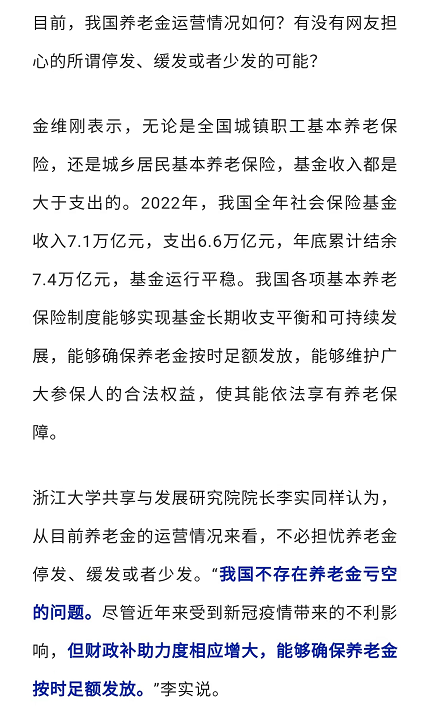 目前，我国养老金运营情况如何？有没有网友担心的所谓停发、缓发或者少发的可能？

金维刚表示，无论是全国城镇职工基本养老保险，还是城乡居民基本养老保险，基金收入都是大于支出的。2022年，我国全年社会保险基金收入7.1万亿元，支出6.6万亿元，年底累计结余7.4万亿元，基金运行平稳。我国各项基本养老保险制度能够实现基金长期收支平衡和可持续发展，能够确保养老金按时足额发放，能够维护广大参保人的合法权益，使其能依法享有养老保障。

浙江大学共享与发展研究院院长李实同样认为，从目前养老金的运营情况来看，不必担忧养老金停发、缓发或者少发。“我国不存在养老金亏空的问题。尽管近年来受到新冠疫情带来的不利影响，但财政补助力度相应增大，能够确保养老金按时足额发放。”李实说。